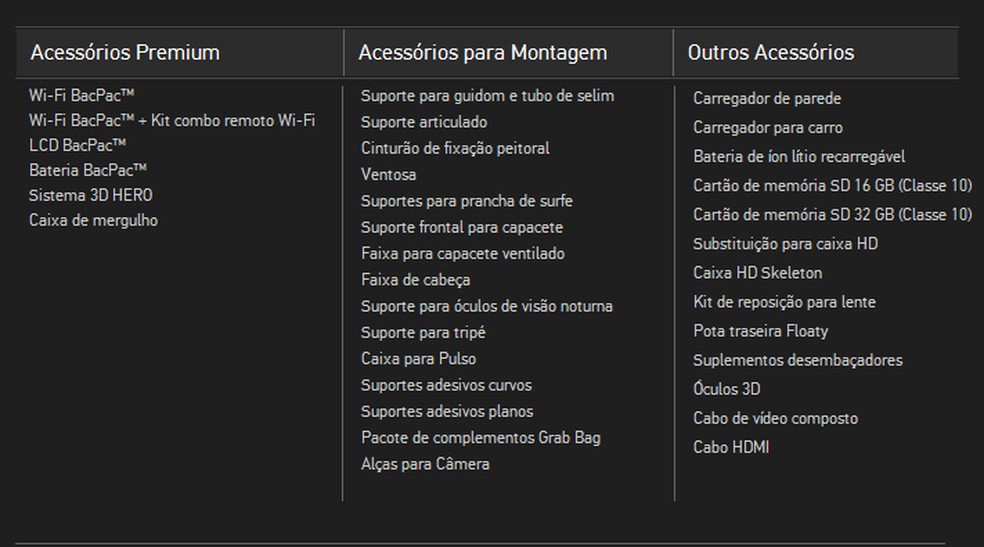 Acessórios Premium

Wi-Fi BacPac™
Wi-Fi BacPac™ + Kit combo remoto Wi-Fi
LCD BacPac™
Bateria BacPac™
Sistema 3D HERO
Caixa de mergulho

Acessórios para Montagem

Suporte para guidom e tubo de selim
Suporte articulado
Cinturão de fixação peitoral
Ventosa
Suportes para prancha de surfe
Suporte frontal para capacete
Faixa para capacete ventilado
Faixa de cabeça
Suporte para óculos de visão noturna
Suporte para tripé
Caixa para Pulso
Suportes adesivos curvos
Suportes adesivos planos
Pacote de complementos Grab Bag
Alças para Câmera

Outros Acessórios

Carregador de parede
Carregador para carro
Bateria de íon lítio recarregável
Cartão de memória SD 16 GB (Classe 10)
Cartão de memória SD 32 GB (Classe 10)
Substituição para caixa HD
Caixa HD Skeleton
Kit de reposição para lente
Pota traseira Floaty
Suplementos desembaçadores
Óculos 3D
Cabo de vídeo composto
Cabo HDMI